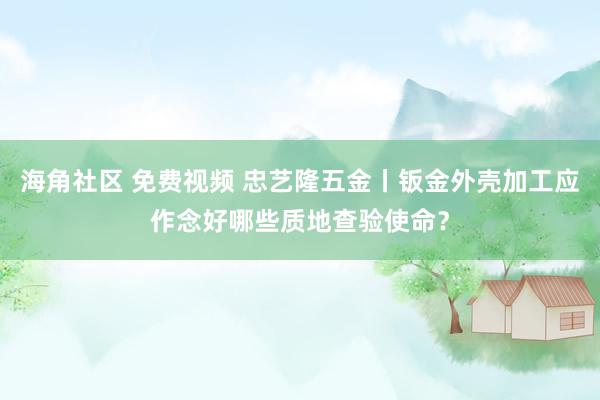 海角社区 免费视频 忠艺隆五金丨钣金外壳加工应作念好哪些质地查验使命？